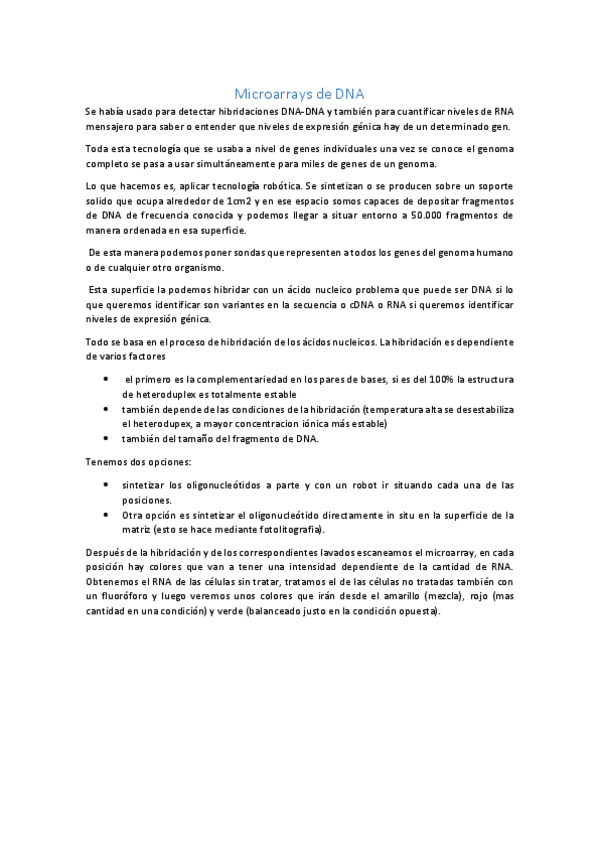 Microarrays de DNA

Se había usado para detectar hibridaciones DNA-DNA y también para cuantificar niveles de RNA mensajero para saber o entender que niveles de expresión génica hay de un determinado gen.

Toda esta tecnología que se usaba a nivel de genes individuales una vez se conoce el genoma completo se pasa a usar simultáneamente para miles de genes de un genoma.

Lo que hacemos es, aplicar tecnología robótica. Se sintetizan o se producen sobre un soporte solido que ocupa alrededor de 1cm2 y en ese espacio somos capaces de depositar fragmentos de DNA de frecuencia conocida y podemos llegar a situar entorno a 50.000 fragmentos de manera ordenada en esa superficie.

De esta manera podemos poner sondas que representen a todos los genes del genoma humano o de cualquier otro organismo.

Esta superficie la podemos hibridar con un ácido nucleico problema que puede ser DNA si lo que queremos identificar son variantes en la secuencia o cDNA o RNA si queremos identificar niveles de expresión génica.

Todo se basa en el proceso de hibridación de los ácidos nucleicos. La hibridación es dependiente de varios factores

• el primero es la complementariedad en los pares de bases, si es del 100% la estructura de heteroduplex es totalmente estable
• también depende de las condiciones de la hibridación (temperatura alta se desestabiliza el heterodupex, a mayor concentracion iónica más estable)
• también del tamaño del fragmento de DNA.

Tenemos dos opciones:

• sintetizar los oligonucleótidos a parte y con un robot ir situando cada una de las posiciones.
• Otra opción es sintetizar el oligonucleótido directamente in situ en la superficie de la matriz (esto se hace mediante fotolitografía).

Después de la hibridación y de los correspondientes lavados escaneamos el microarray, en cada posición hay colores que van a tener una intensidad dependiente de la cantidad de RNA. Obtenemos el RNA de las células sin tratar, tratamos el de las células no tratadas también con un fluoróforo y luego veremos unos colores que irán desde el amarillo (mezcla), rojo (mas cantidad en una condición) y verde (balanceado justo en la condición opuesta).